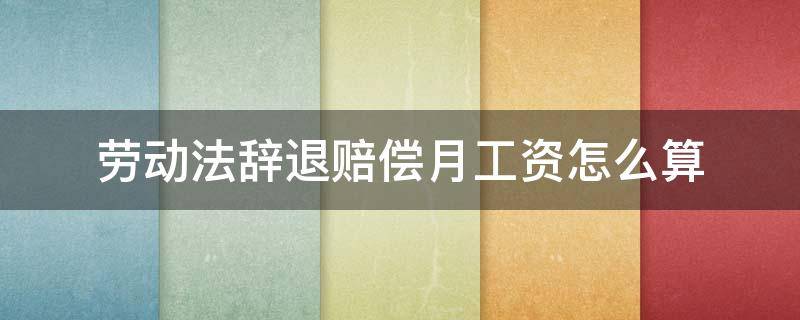 劳动法辞退赔偿月工资怎么算